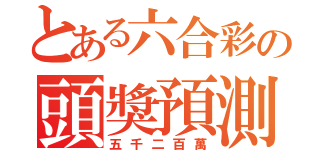 とある六合彩の
頭獎預測
五千二百萬